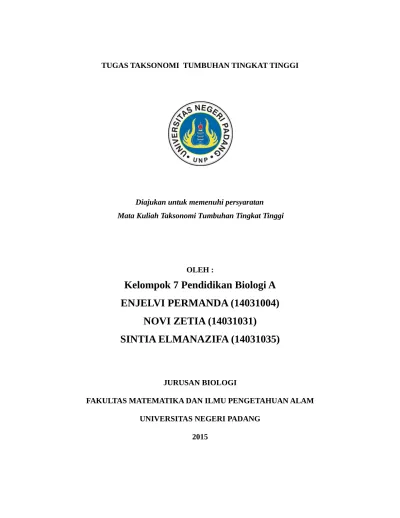 TUGAS TAKSONOMI TUMBUHAN TINGKAT TINGGI

UNIVERSITAS NEGERI PADANG
UNP

Diajukan untuk memenuhi persyaratan
Mata Kuliah Taksonomi Tumbuhan Tingkat Tinggi

OLEH :
Kelompok 7 Pendidikan Biologi A
ENJELVI PERMANDA (14031004)
NOVI ZETIA (14031031)
SINTIA ELMANAZIFA (14031035)

JURUSAN BIOLOGI
FAKULTAS MATEMATIKA DAN ILMU PENGETAHUAN ALAM
UNIVERSITAS NEGERI PADANG
2015